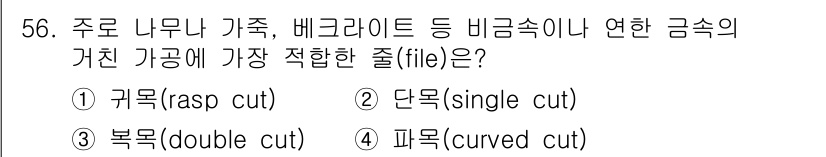 56. 주로 나무나 가죽, 베크라이트 등 비금속이나 연한 금속의 거친 가공에 가장 적합한 줄(file)은?

① 귀목(rasp cut) ② 단목(single cut)

③ 복목(double cut) ④ 파목(curved cut)